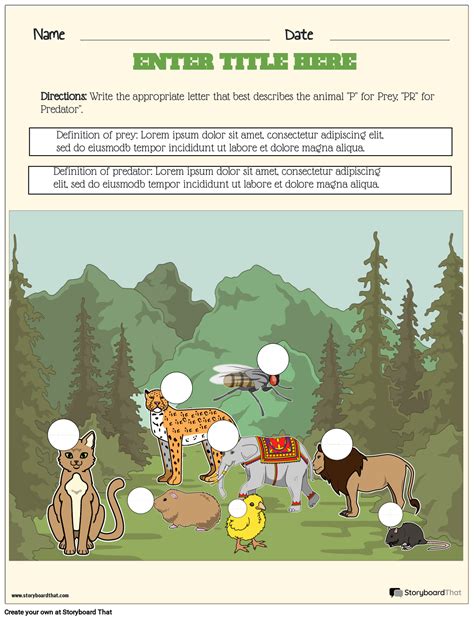 Name Date

ENTER TITLE HERE

Directions: Write the appropriate letter that best describes the animal "P" for Prey, "PR" for Predator".

Definition of prey: Lorem ipsum dolor sit amet, consectetur adipiscing elit, sed do eiusmodb tempor incididunt ut labore et dolore magna aliqua.

Definition of predator: Lorem ipsum dolor sit amet, consectetur adipiscing elit, sed do eiusmodb tempor incididunt ut labore et dolore magna aliqua.

www.storyboardthat.com

StoryboardThat

Create your own at Storyboard That